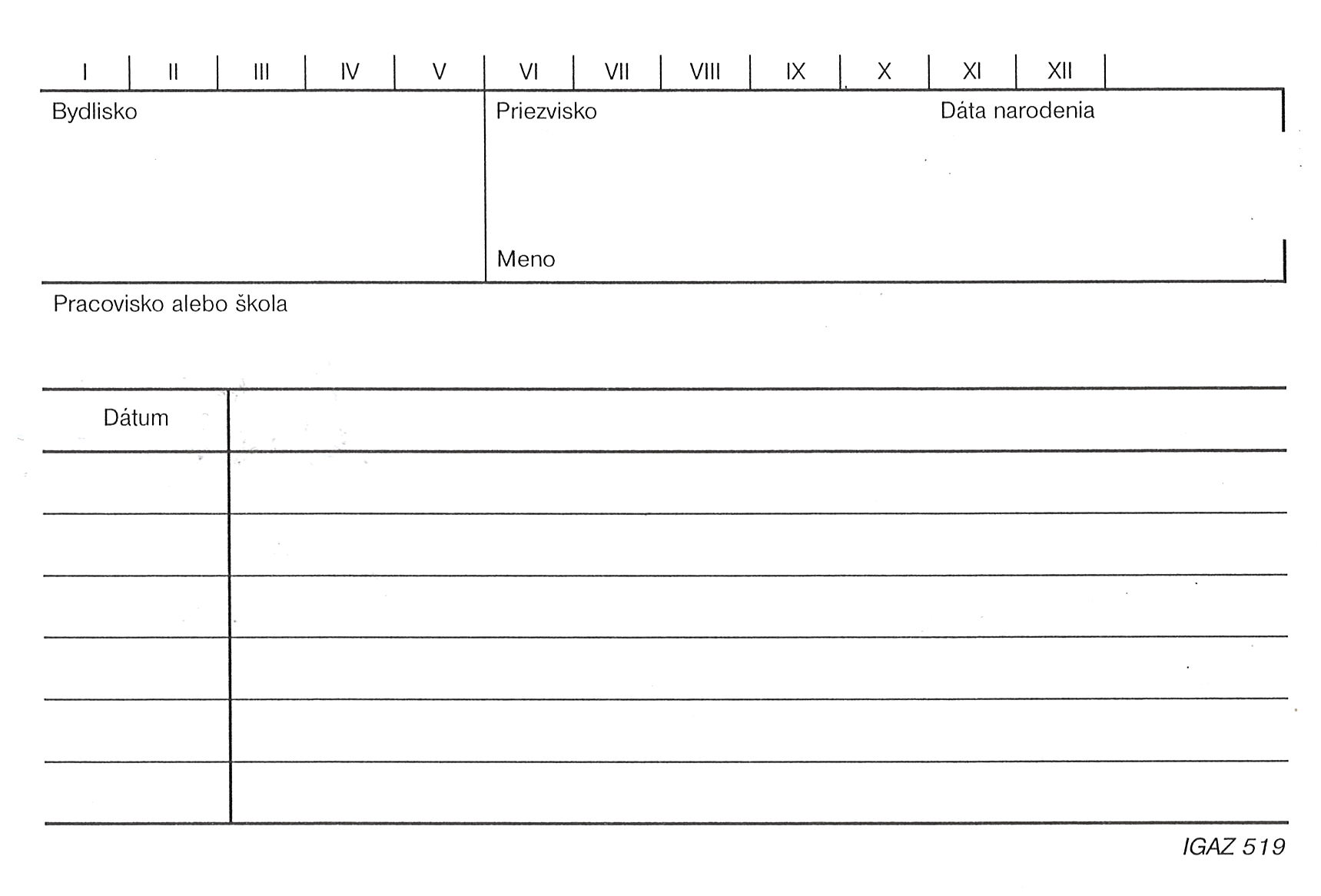 | I | II | III | IV | V | VI | VII | VIII | IX | X | XI | XII |
|---|---|---|---|---|---|---|---|---|---|---|---|

Bydlisko

Priezvisko

Dáta narodenia

Meno

Pracovisko alebo škola

| Dátum | |
|---|---|
| | |
| | |
| | |
| | |
| | |
| | |

IGAZ 519